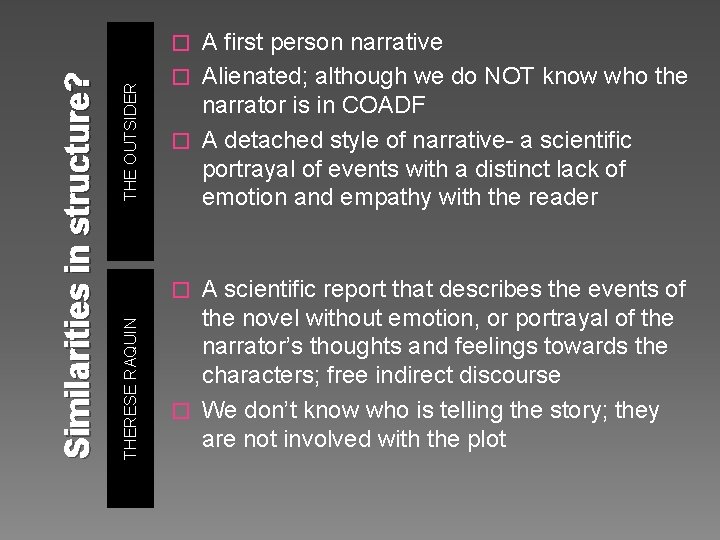 Similarities in structure?

THE OUTSIDER

A first person narrative
Alienated; although we do NOT know who the narrator is in COADF
A detached style of narrative- a scientific portrayal of events with a distinct lack of emotion and empathy with the reader

THERESE RAQUIN

A scientific report that describes the events of the novel without emotion, or portrayal of the narrator's thoughts and feelings towards the characters; free indirect discourse
We don't know who is telling the story; they are not involved with the plot